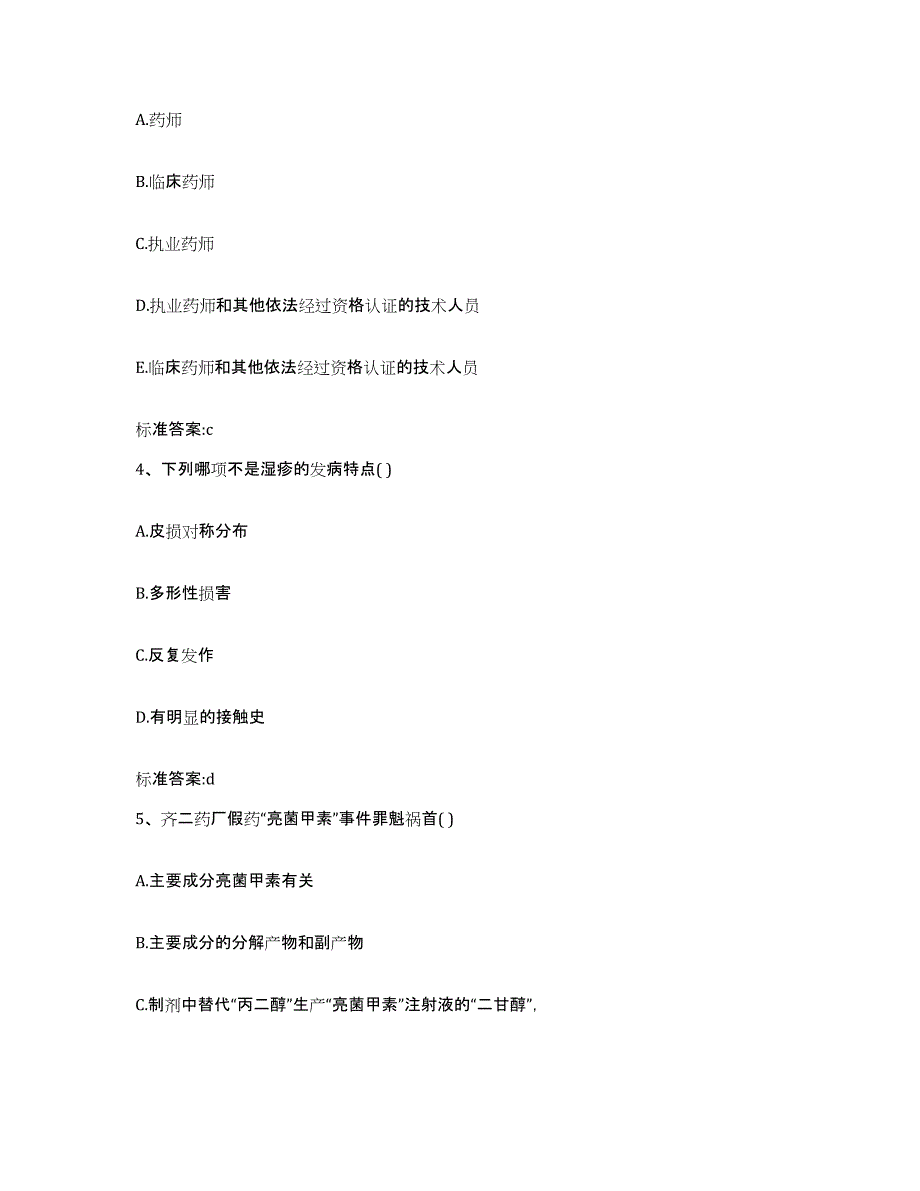 A.药师

B.临床药师

C.执业药师

D.执业药师和其他依法经过资格认证的技术人员

E.临床药师和其他依法经过资格认证的技术人员

标准答案:c

4、下列哪项不是湿疹的发病特点( )

A.皮损对称分布

B.多形性损害

C.反复发作

D.有明显的接触史

标准答案:d

5、齐二药厂假药“亮菌甲素”事件罪魁祸首( )

A.主要成分亮菌甲素有关

B.主要成分的分解产物和副产物

C.制剂中替代“丙二醇”生产“亮菌甲素”注射液的“二甘醇”,